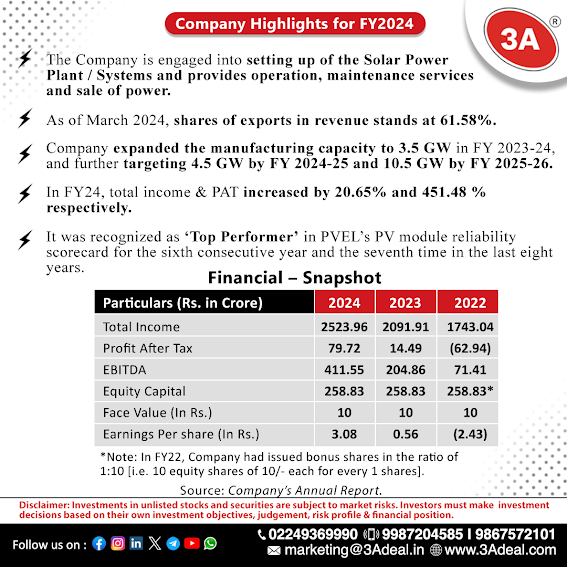 Company Highlights for FY2024

3A ®

The Company is engaged into setting up of the Solar Power Plant / Systems and provides operation, maintenance services and sale of power.

As of March 2024, shares of exports in revenue stands at 61.58%.

Company expanded the manufacturing capacity to 3.5 GW in FY 2023-24, and further targeting 4.5 GW by FY 2024-25 and 10.5 GW by FY 2025-26.

In FY24, total income & PAT increased by 20.65% and 451.48 % respectively.

It was recognized as 'Top Performer' in PVEL's PV module reliability scorecard for the sixth consecutive year and the seventh time in the last eight years.

Financial – Snapshot

| Particulars (Rs. in Crore) | 2024 | 2023 | 2022 |
|---|---|---|---|
| Total Income | 2523.96 | 2091.91 | 1743.04 |
| Profit After Tax | 79.72 | 14.49 | (62.94) |
| EBITDA | 411.55 | 204.86 | 71.41 |
| Equity Capital | 258.83 | 258.83 | 258.83* |
| Face Value (In Rs.) | 10 | 10 | 10 |
| Earnings Per share (In Rs.) | 3.08 | 0.56 | (2.43) |

*Note: In FY22, Company had issued bonus shares in the ratio of 1:10 [i.e. 10 equity shares of 10/- each for every 1 shares].

Source: Company's Annual Report.

Disclaimer: Investments in unlisted stocks and securities are subject to market risks. Investors must make investment decisions based on their own investment objectives, judgement, risk profile & financial position.

Follow us on :

02249369990 9987204585 I 9867572101
marketing@3Adeal.in www.3Adeal.com